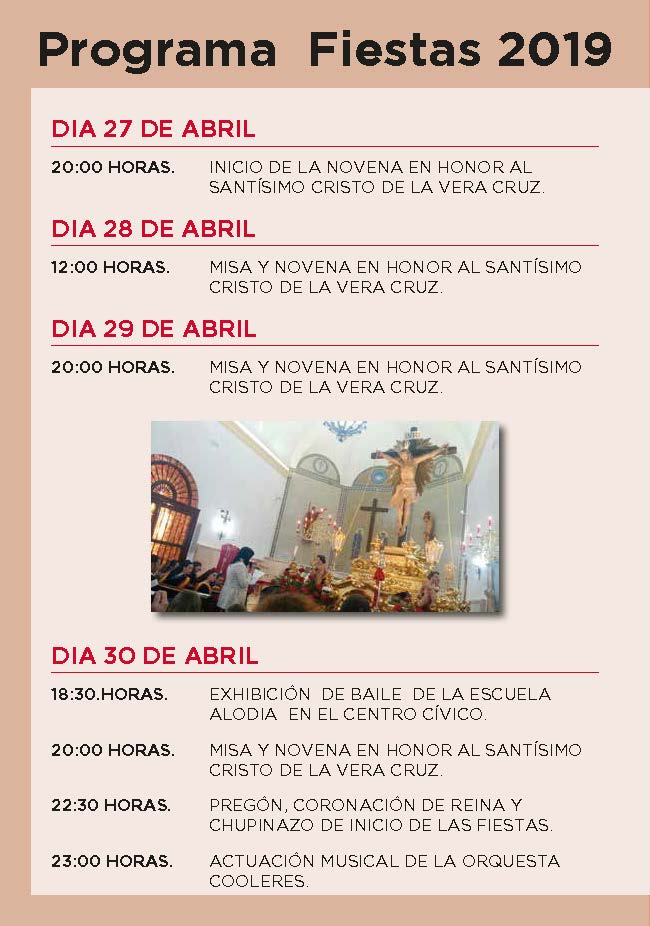 Programa Fiestas 2019

DIA 27 DE ABRIL

20:00 HORAS. INICIO DE LA NOVENA EN HONOR AL SANTÍSIMO CRISTO DE LA VERA CRUZ.

DIA 28 DE ABRIL

12:00 HORAS. MISA Y NOVENA EN HONOR AL SANTÍSIMO CRISTO DE LA VERA CRUZ.

DIA 29 DE ABRIL

20:00 HORAS. MISA Y NOVENA EN HONOR AL SANTÍSIMO CRISTO DE LA VERA CRUZ.

DIA 30 DE ABRIL

18:30.HORAS. EXHIBICIÓN DE BAILE DE LA ESCUELA ALODIA EN EL CENTRO CÍVICO.

20:00 HORAS. MISA Y NOVENA EN HONOR AL SANTÍSIMO CRISTO DE LA VERA CRUZ.

22:30 HORAS. PREGÓN, CORONACIÓN DE REINA Y CHUPINAZO DE INICIO DE LAS FIESTAS.

23:00 HORAS. ACTUACIÓN MUSICAL DE LA ORQUESTA COOLERES.